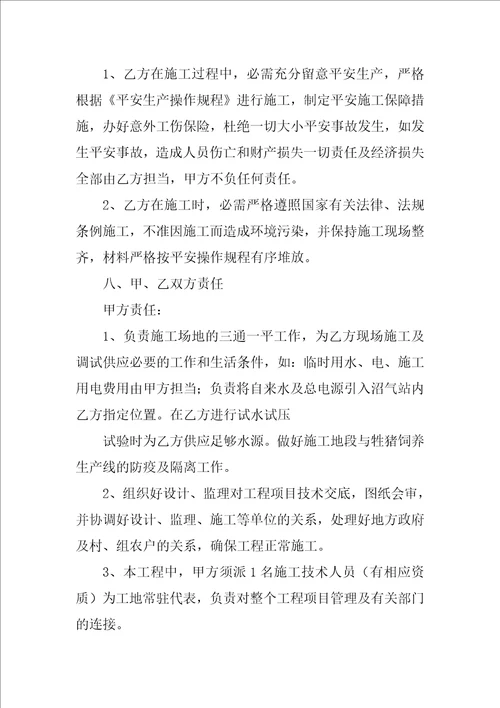 1、乙方在施工过程中，必需充分留意平安生产，严格根据《平安生产操作规程》进行施工，制定平安施工保障措施，办好意外工伤保险，杜绝一切大小平安事故发生，如发生平安事故，造成人员伤亡和财产损失一切责任及经济损失全部由乙方担当，甲方不负任何责任。

2、乙方在施工时，必需严格遵照国家有关法律、法规条例施工，不准因施工而造成环境污染，并保持施工现场整齐，材料严格按平安操作规程有序堆放。

八、甲、乙双方责任

甲方责任：

1、负责施工场地的三通一平工作，为乙方现场施工及调试供应必要的工作和生活条件，如：临时用水、电、施工用电费用由甲方担当；负责将自来水及总电源引入沼气站内乙方指定位置。在乙方进行试水试压

试验时为乙方供应足够水源。做好施工地段与牲猪饲养生产线的防疫及隔离工作。

2、组织好设计、监理对工程项目技术交底，图纸会审，并协调好设计、监理、施工等单位的关系，处理好地方政府及村、组农户的关系，确保工程正常施工。

3、本工程中，甲方须派1名施工技术人员（有相应资质）为工地常驻代表，负责对整个工程项目管理及有关部门的连接。